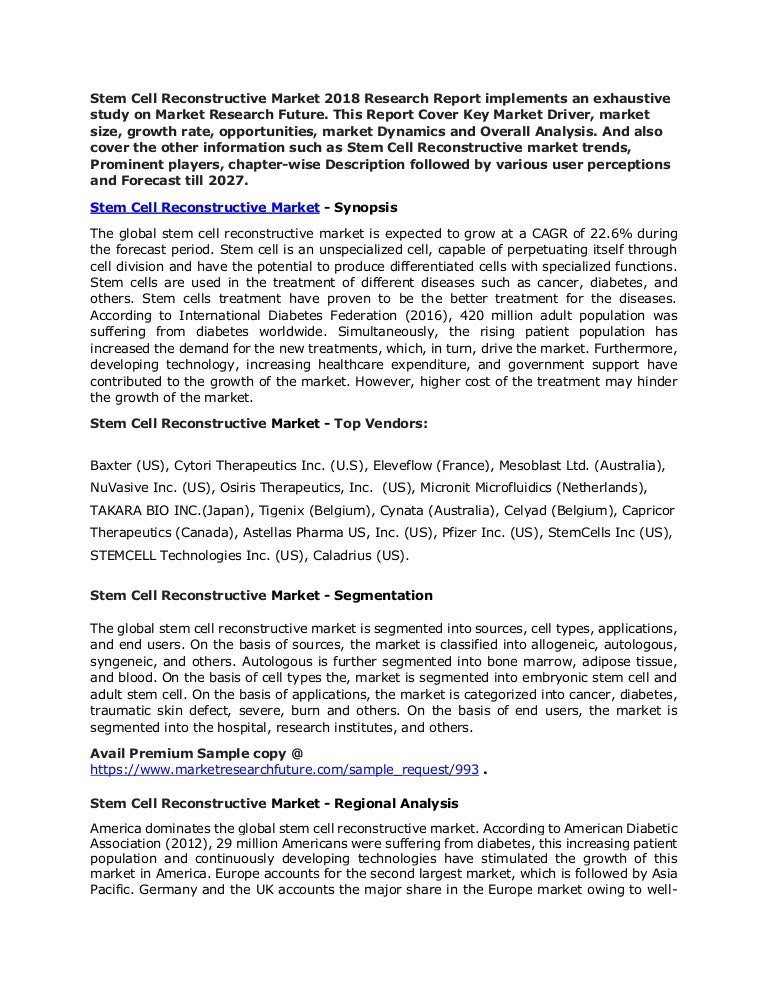 Stem Cell Reconstructive Market 2018 Research Report implements an exhaustive study on Market Research Future. This Report Cover Key Market Driver, market size, growth rate, opportunities, market Dynamics and Overall Analysis. And also cover the other information such as Stem Cell Reconstructive market trends, Prominent players, chapter-wise Description followed by various user perceptions and Forecast till 2027.

Stem Cell Reconstructive Market - Synopsis

The global stem cell reconstructive market is expected to grow at a CAGR of 22.6% during the forecast period. Stem cell is an unspecialized cell, capable of perpetuating itself through cell division and have the potential to produce differentiated cells with specialized functions. Stem cells are used in the treatment of different diseases such as cancer, diabetes, and others. Stem cells treatment have proven to be the better treatment for the diseases. According to International Diabetes Federation (2016), 420 million adult population was suffering from diabetes worldwide. Simultaneously, the rising patient population has increased the demand for the new treatments, which, in turn, drive the market. Furthermore, developing technology, increasing healthcare expenditure, and government support have contributed to the growth of the market. However, higher cost of the treatment may hinder the growth of the market.

Stem Cell Reconstructive Market - Top Vendors:

Baxter (US), Cytori Therapeutics Inc. (U.S), Eleveflow (France), Mesoblast Ltd. (Australia), NuVasive Inc. (US), Osiris Therapeutics, Inc. (US), Micronit Microfluidics (Netherlands), TAKARA BIO INC.(Japan), Tigenix (Belgium), Cynata (Australia), Celyad (Belgium), Capricor Therapeutics (Canada), Astellas Pharma US, Inc. (US), Pfizer Inc. (US), StemCells Inc (US), STEMCELL Technologies Inc. (US), Caladrius (US).

Stem Cell Reconstructive Market - Segmentation

The global stem cell reconstructive market is segmented into sources, cell types, applications, and end users. On the basis of sources, the market is classified into allogeneic, autologous, syngeneic, and others. Autologous is further segmented into bone marrow, adipose tissue, and blood. On the basis of cell types the, market is segmented into embryonic stem cell and adult stem cell. On the basis of applications, the market is categorized into cancer, diabetes, traumatic skin defect, severe, burn and others. On the basis of end users, the market is segmented into the hospital, research institutes, and others.

Avail Premium Sample copy @
https://www.marketresearchfuture.com/sample_request/993 .

Stem Cell Reconstructive Market - Regional Analysis

America dominates the global stem cell reconstructive market. According to American Diabetic Association (2012), 29 million Americans were suffering from diabetes, this increasing patient population and continuously developing technologies have stimulated the growth of this market in America. Europe accounts for the second largest market, which is followed by Asia Pacific. Germany and the UK accounts the major share in the Europe market owing to well-